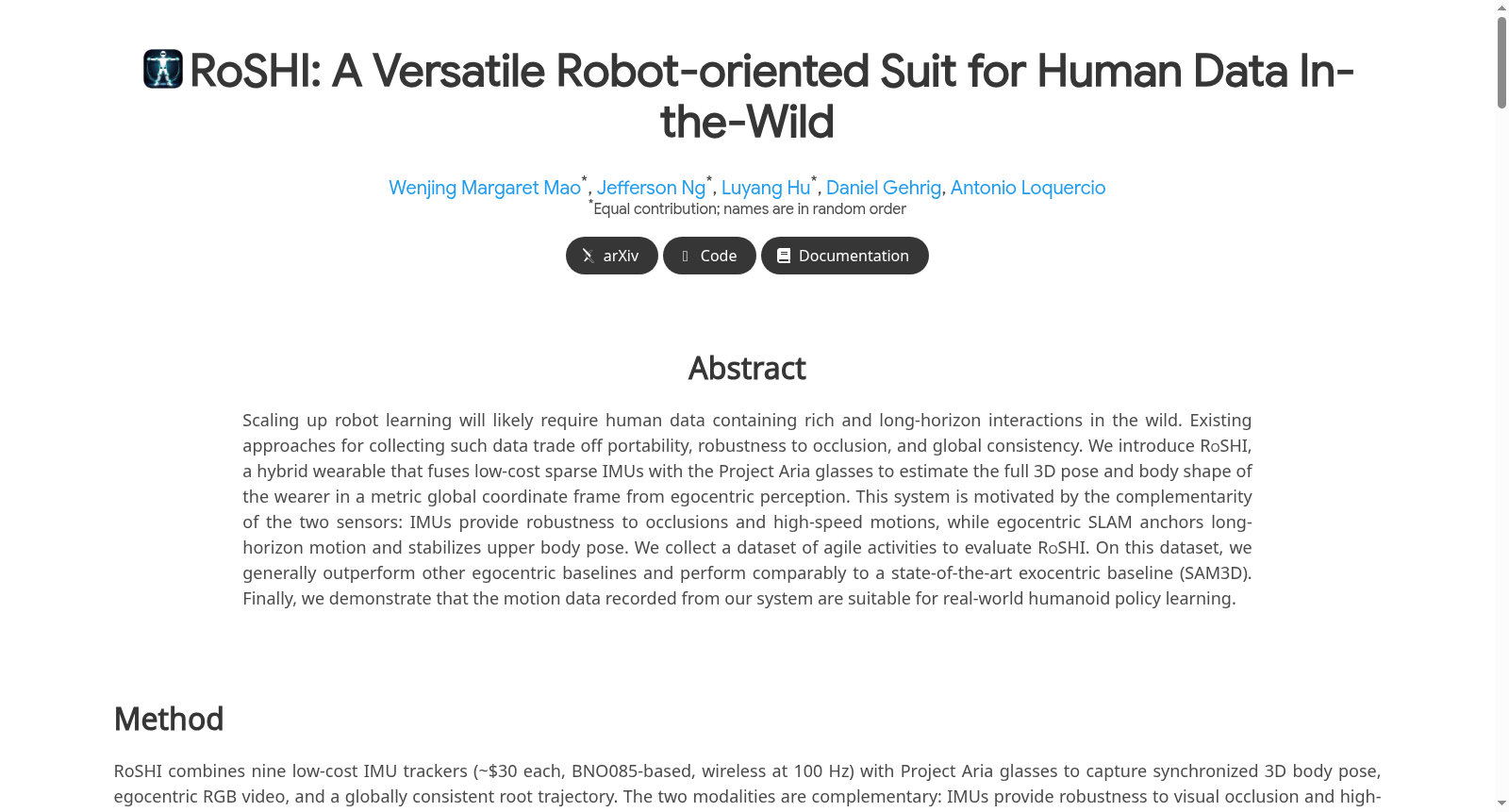 RoSHI: A Versatile Robot-oriented Suit for Human Data In-the-Wild

Wenjing Margaret Mao*, Jefferson Ng*, Luyang Hu*, Daniel Gehrig, Antonio Loquercio
*Equal contribution; names are in random order

arXiv Code Documentation

Abstract

Scaling up robot learning will likely require human data containing rich and long-horizon interactions in the wild. Existing approaches for collecting such data trade off portability, robustness to occlusion, and global consistency. We introduce RoSHI, a hybrid wearable that fuses low-cost sparse IMUs with the Project Aria glasses to estimate the full 3D pose and body shape of the wearer in a metric global coordinate frame from egocentric perception. This system is motivated by the complementarity of the two sensors: IMUs provide robustness to occlusions and high-speed motions, while egocentric SLAM anchors long-horizon motion and stabilizes upper body pose. We collect a dataset of agile activities to evaluate RoSHI. On this dataset, we generally outperform other egocentric baselines and perform comparably to a state-of-the-art exocentric baseline (SAM3D). Finally, we demonstrate that the motion data recorded from our system are suitable for real-world humanoid policy learning.

Method

RoSHI combines nine low-cost IMU trackers (~$30 each, BNO085-based, wireless at 100 Hz) with Project Aria glasses to capture synchronized 3D body pose, egocentric RGB video, and a globally consistent root trajectory. The two modalities are complementary: IMUs provide robustness to visual occlusion and high-